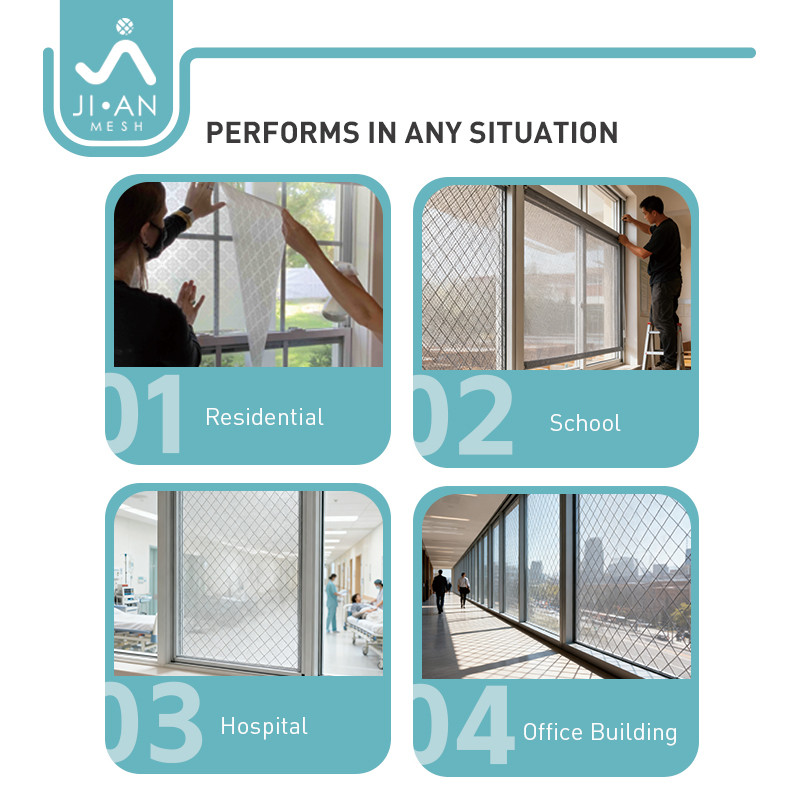 JI•AN
MESH

PERFORMS IN ANY SITUATION

01 Residential

02 School

03 Hospital

04 Office Building